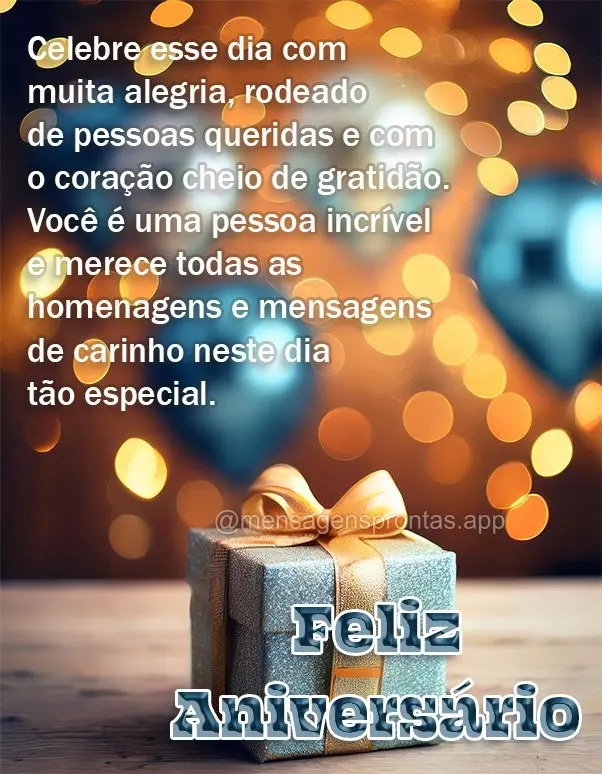 Celebre esse dia com muita alegria, rodeado de pessoas queridas e com o coração cheio de gratidão. Você é uma pessoa incrível e merece todas as homenagens e mensagens de carinho neste dia tão especial.

@mensagensprontas.app

Feliz Aniversário